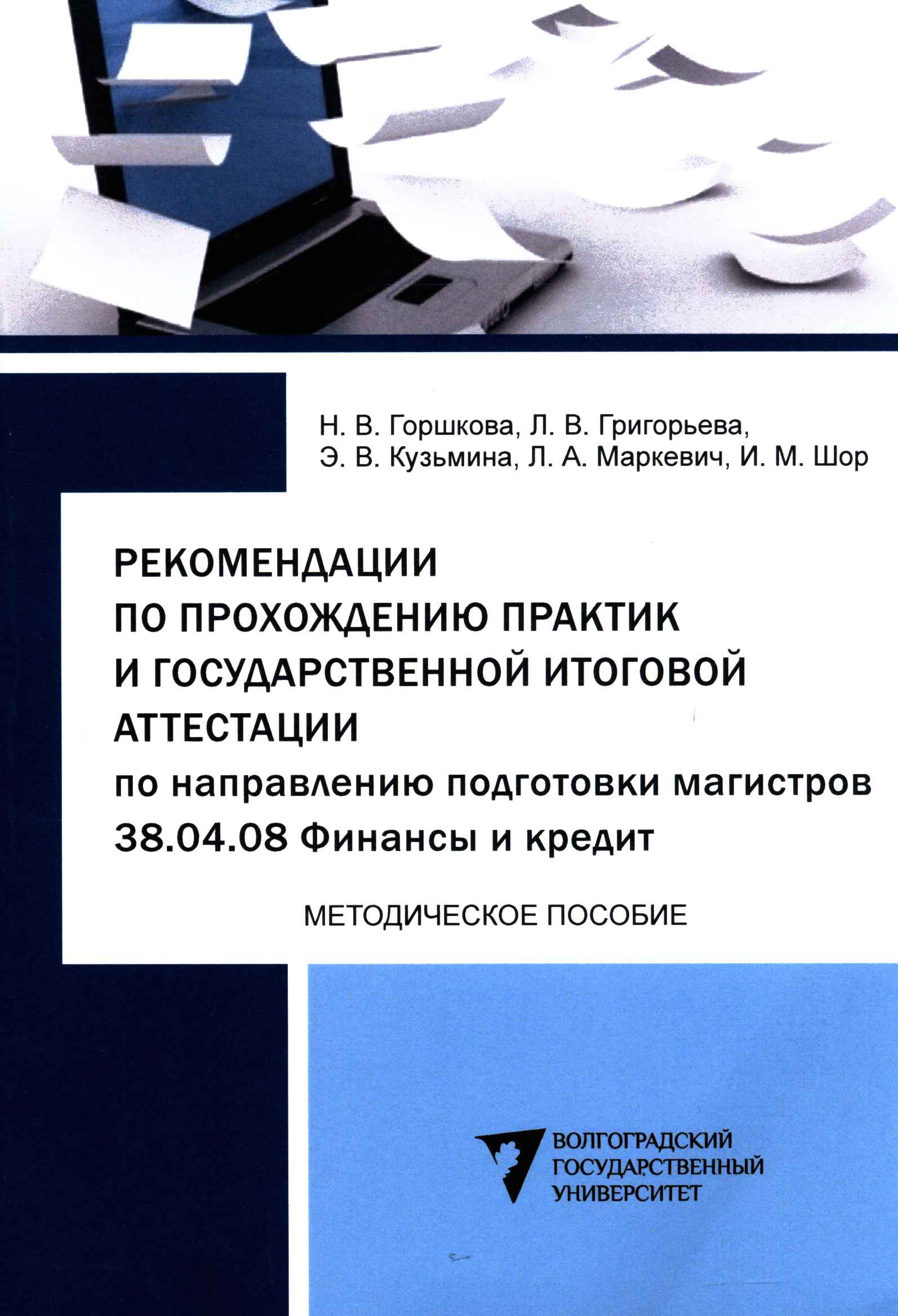 Н. В. Горшкова, Л. В. Григорьева, Э. В. Кузьмина, Л. А. Маркевич, И. М. Шор

РЕКОМЕНДАЦИИ ПО ПРОХОЖДЕНИЮ ПРАКТИК И ГОСУДАРСТВЕННОЙ ИТОГОВОЙ АТТЕСТАЦИИ

по направлению подготовки магистров 38.04.08 Финансы и кредит

МЕТОДИЧЕСКОЕ ПОСОБИЕ

ВОЛГОГРАДСКИЙ ГОСУДАРСТВЕННЫЙ УНИВЕРСИТЕТ